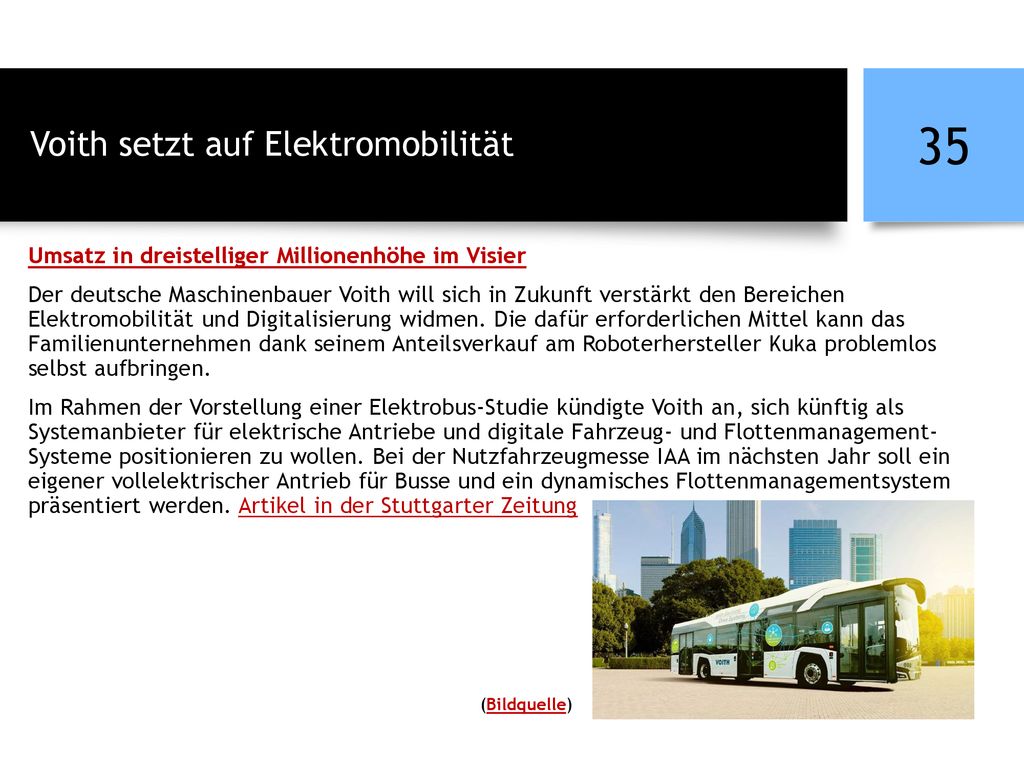 Voith setzt auf Elektromobilität

35

Umsatz in dreistelliger Millionenhöhe im Visier

Der deutsche Maschinenbauer Voith will sich in Zukunft verstärkt den Bereichen Elektromobilität und Digitalisierung widmen. Die dafür erforderlichen Mittel kann das Familienunternehmen dank seinem Anteilsverkauf am Roboterhersteller Kuka problemlos selbst aufbringen.

Im Rahmen der Vorstellung einer Elektrobus-Studie kündigte Voith an, sich künftig als Systemanbieter für elektrische Antriebe und digitale Fahrzeug- und Flottenmanagement-Systeme positionieren zu wollen. Bei der Nutzfahrzeugmesse IAA im nächsten Jahr soll ein eigener vollelektrischer Antrieb für Busse und ein dynamisches Flottenmanagementsystem präsentiert werden. Artikel in der Stuttgarter Zeitung

VOITH

(Bildquelle)